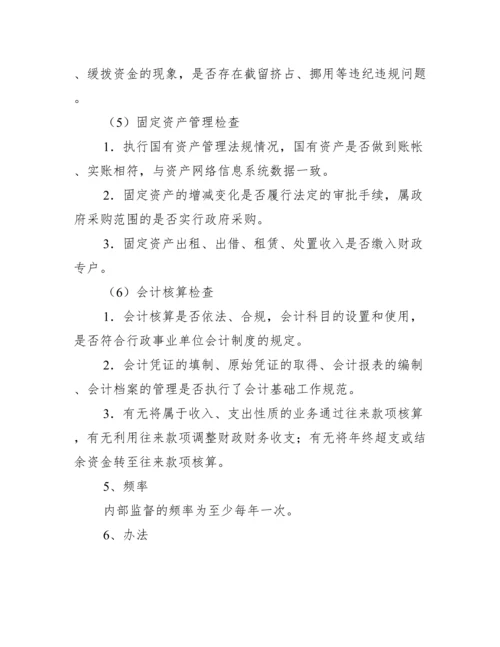 、缓拨资金的现象，是否存在截留挤占、挪用等违纪违规问题。

（5）固定资产管理检查

1．执行国有资产管理法规情况，国有资产是否做到账帐、实账相符，与资产网络信息系统数据一致。

2．固定资产的增减变化是否履行法定的审批手续，属政府采购范围的是否实行政府采购。

3．固定资产出租、出借、租赁、处置收入是否缴入财政专户。

（6）会计核算检查

1．会计核算是否依法、合规，会计科目的设置和使用，是否符合行政事业单位会计制度的规定。

2．会计凭证的填制、原始凭证的取得、会计报表的编制、会计档案的管理是否执行了会计基础工作规范。

3．有无将属于收入、支出性质的业务通过往来款项核算，有无利用往来款项调整财政财务收支；有无将年终超支或结余资金转至往来款项核算。

5、频率

内部监督的频率为至少每年一次。

6、办法